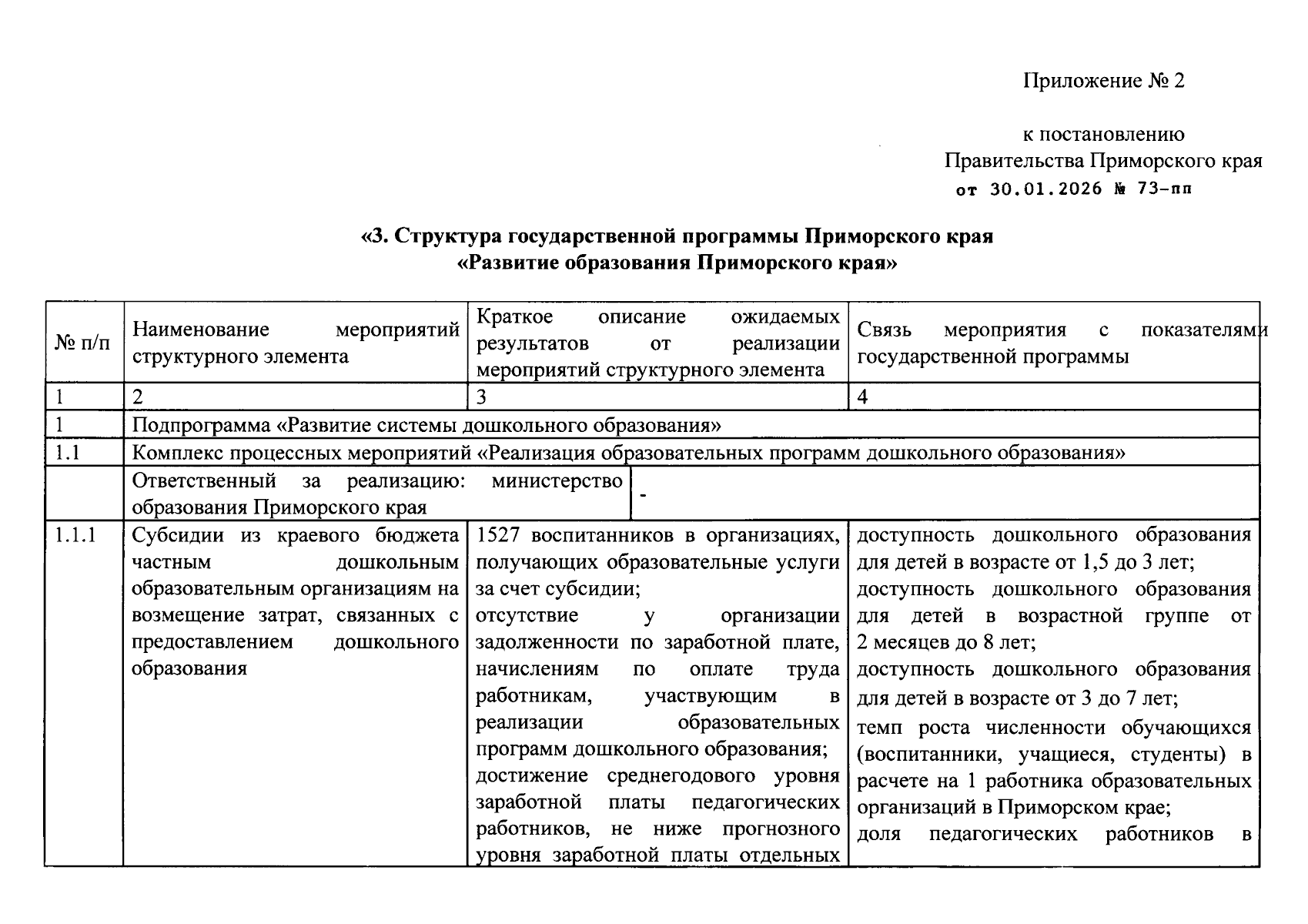 Приложение № 2

к постановлению
Правительства Приморского края
от 30.01.2026 № 73-пп

«3. Структура государственной программы Приморского края
«Развитие образования Приморского края»

| № п/п | Наименование мероприятий структурного элемента | Краткое описание ожидаемых результатов от реализации мероприятий структурного элемента | Связь мероприятия с показателями государственной программы |
|---|---|---|---|
| 1 | 2 | 3 | 4 |
| 1 | Подпрограмма «Развитие системы дошкольного образования» | | |
| 1.1 | Комплекс процессных мероприятий «Реализация образовательных программ дошкольного образования» | | |
| | Ответственный за реализацию: министерство образования Приморского края | - | |
| 1.1.1 | Субсидии из краевого бюджета частным дошкольным образовательным организациям на возмещение затрат, связанных с предоставлением дошкольного образования | 1527 воспитанников в организациях, получающих образовательные услуги за счет субсидии; отсутствие у организации задолженности по заработной плате, начислениям по оплате труда работникам, участвующим в реализации образовательных программ дошкольного образования; достижение среднегодового уровня заработной платы педагогических работников, не ниже прогнозного уровня заработной платы отдельных | доступность дошкольного образования для детей в возрасте от 1,5 до 3 лет; доступность дошкольного образования для детей в возрастной группе от 2 месяцев до 8 лет; доступность дошкольного образования для детей в возрасте от 3 до 7 лет; темп роста численности обучающихся (воспитанники, учащиеся, студенты) в расчете на 1 работника образовательных организаций в Приморском крае; доля педагогических работников в |